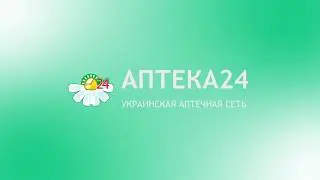 24
АПТЕКА24
УКРАИНСКАЯ АПТЕЧНАЯ СЕТЬ